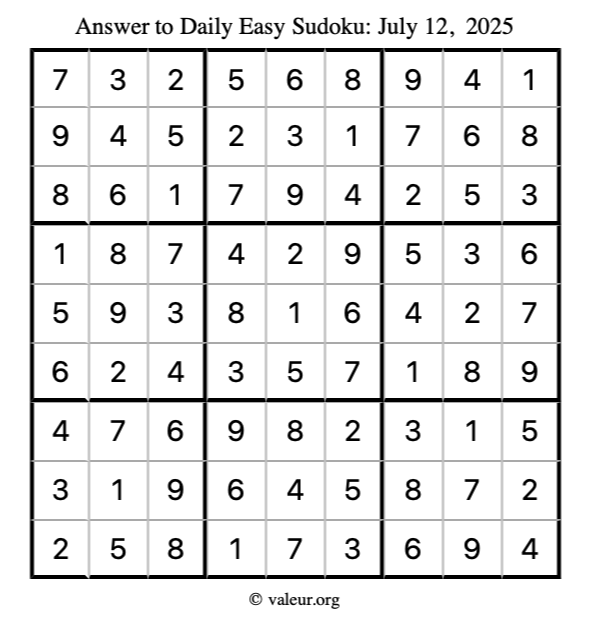 Answer to Daily Easy Sudoku: July 12, 2025

| 7 | 3 | 2 | 5 | 6 | 8 | 9 | 4 | 1 |
|---|---|---|---|---|---|---|---|---|
| 9 | 4 | 5 | 2 | 3 | 1 | 7 | 6 | 8 |
| 8 | 6 | 1 | 7 | 9 | 4 | 2 | 5 | 3 |
| 1 | 8 | 7 | 4 | 2 | 9 | 5 | 3 | 6 |
| 5 | 9 | 3 | 8 | 1 | 6 | 4 | 2 | 7 |
| 6 | 2 | 4 | 3 | 5 | 7 | 1 | 8 | 9 |
| 4 | 7 | 6 | 9 | 8 | 2 | 3 | 1 | 5 |
| 3 | 1 | 9 | 6 | 4 | 5 | 8 | 7 | 2 |
| 2 | 5 | 8 | 1 | 7 | 3 | 6 | 9 | 4 |

© valeur.org